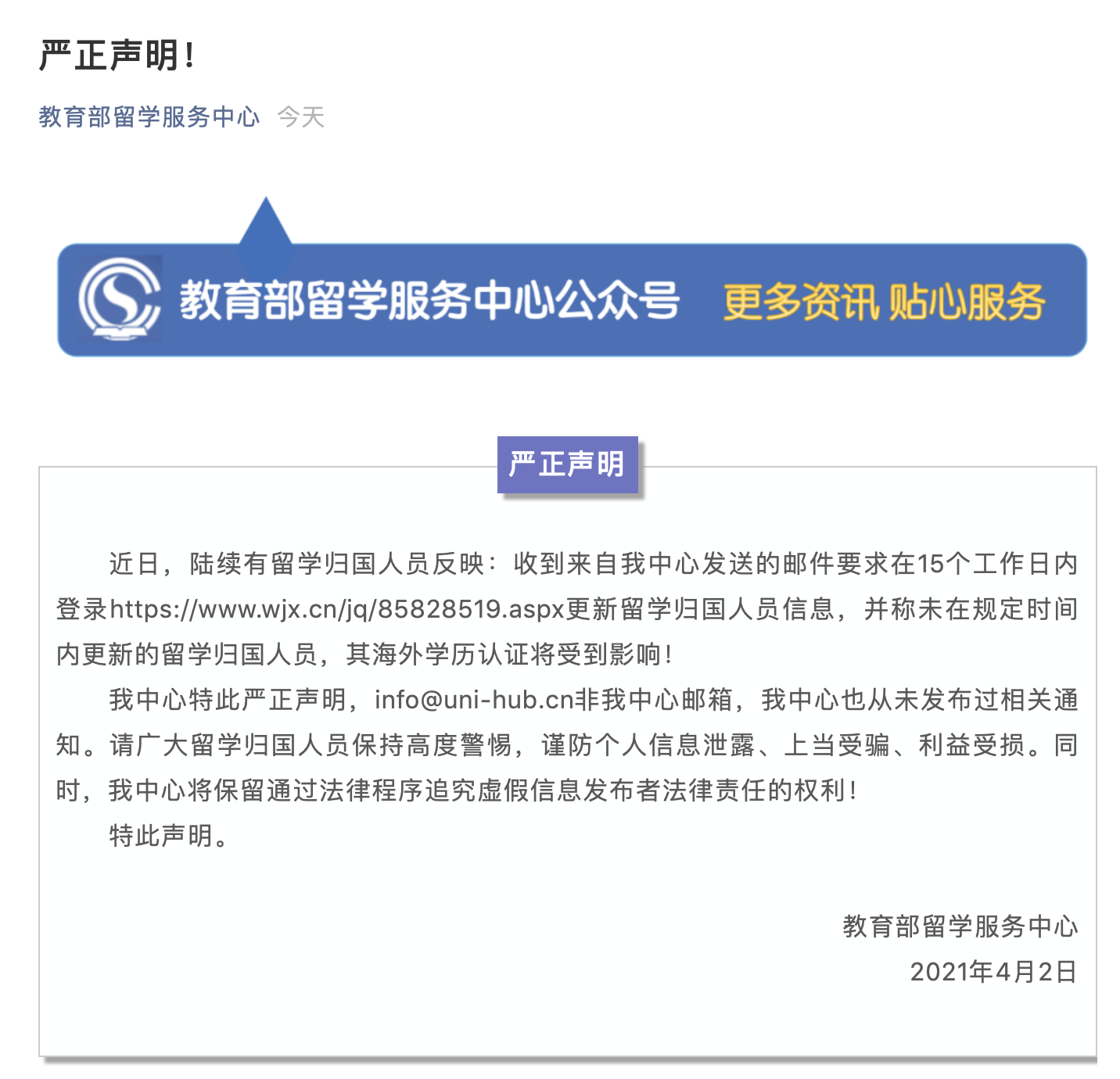 严正声明！

教育部留学服务中心 今天

教育部留学服务中心公众号 更多资讯 贴心服务

严正声明

近日，陆续有留学归国人员反映：收到来自我中心发送的邮件要求在15个工作日内登录https://www.wjx.cn/jq/85828519.aspx更新留学归国人员信息，并称未在规定时间内更新的留学归国人员，其海外学历认证将受到影响！

我中心特此严正声明，info@uni-hub.cn非我中心邮箱，我中心也从未发布过相关通知。请广大留学归国人员保持高度警惕，谨防个人信息泄露、上当受骗、利益受损。同时，我中心将保留通过法律程序追究虚假信息发布者法律责任的权利！

特此声明。

教育部留学服务中心
2021年4月2日